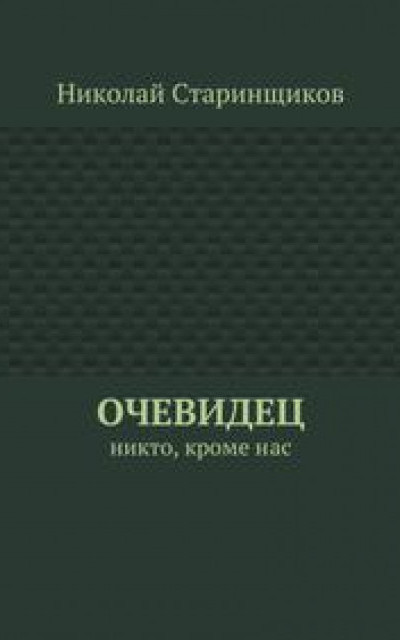 Николай Старинщиков

ОЧЕВИДЕЦ
никто, кроме нас